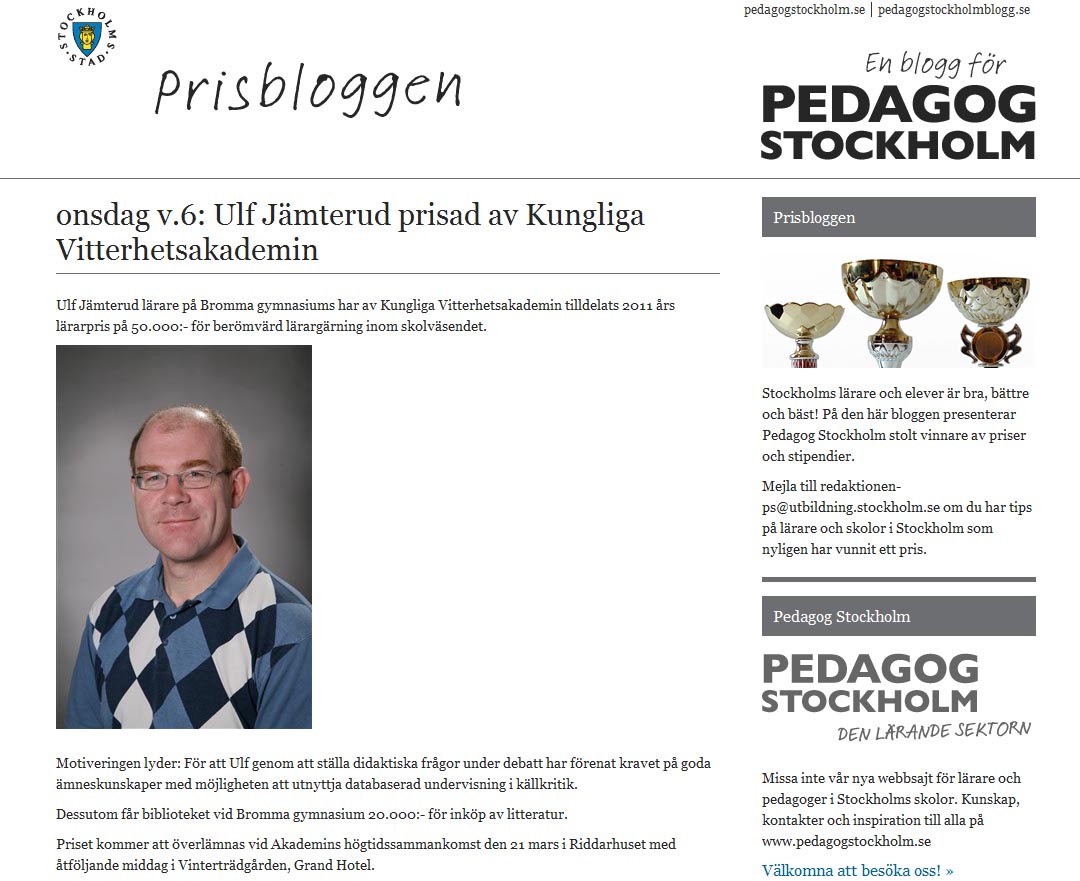 STOCKHOLMS STAD

Prisbloggen

pedagogstockholm.se | pedagogstockholmblogg.se

En blogg för PEDAGOG STOCKHOLM

onsdag v.6: Ulf Jämterud prisad av Kungliga Vitterhetsakademin

Ulf Jämterud lärare på Bromma gymnasiums har av Kungliga Vitterhetsakademin tilldelats 2011 års lärarpris på 50.000:- för berömvärd lärargärning inom skolväsendet.

Motiveringen lyder: För att Ulf genom att ställa didaktiska frågor under debatt har förenat kravet på goda ämneskunskaper med möjligheten att utnyttja databaserad undervisning i källkritik.

Dessutom får biblioteket vid Bromma gymnasium 20.000:- för inköp av litteratur.

Priset kommer att överlämnas vid Akademins högtidssammankomst den 21 mars i Riddarhuset med åtföljande middag i Vinterträdgården, Grand Hotel.

Prisbloggen

Stockholms lärare och elever är bra, bättre och bäst! På den här bloggen presenterar Pedagog Stockholm stolt vinnare av priser och stipendier.

Mejla till redaktionen-ps@utbildning.stockholm.se om du har tips på lärare och skolor i Stockholm som nyligen har vunnit ett pris.

Pedagog Stockholm

PEDAGOG STOCKHOLM DEN LÄRANDE SEKTORN

Missa inte vår nya webbsajt för lärare och pedagoger i Stockholms skolor. Kunskap, kontakter och inspiration till alla på www.pedagogstockholm.se

Välkomna att besöka oss! »